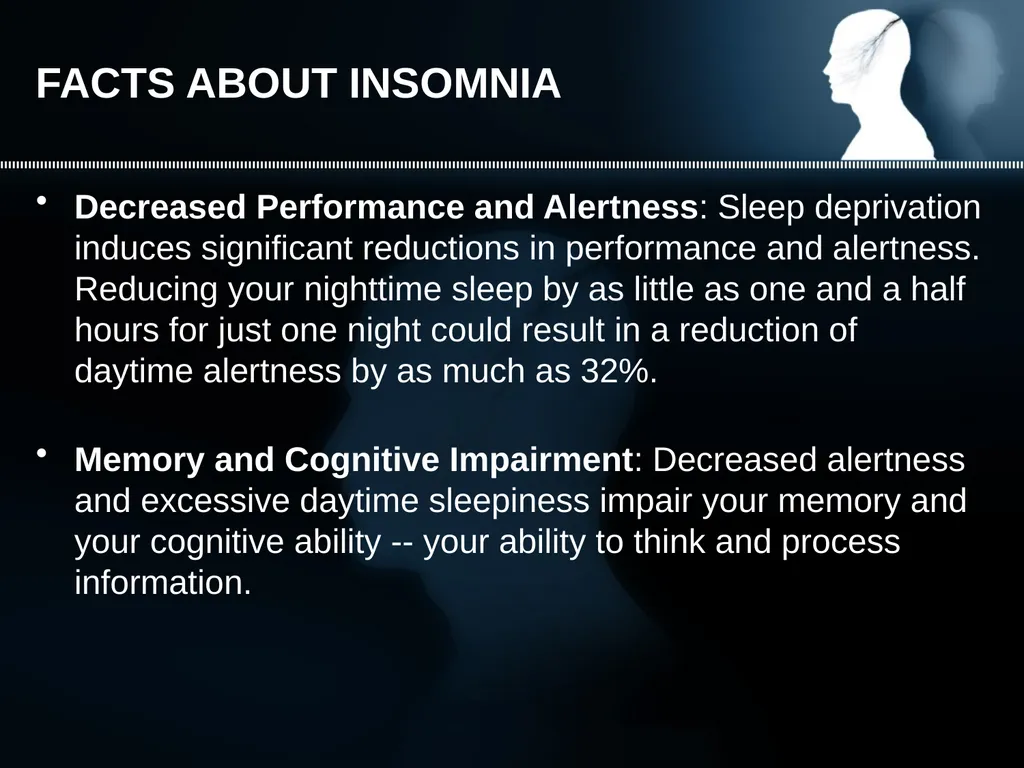 FACTS ABOUT INSOMNIA

• Decreased Performance and Alertness: Sleep deprivation induces significant reductions in performance and alertness. Reducing your nighttime sleep by as little as one and a half hours for just one night could result in a reduction of daytime alertness by as much as 32%.

• Memory and Cognitive Impairment: Decreased alertness and excessive daytime sleepiness impair your memory and your cognitive ability -- your ability to think and process information.